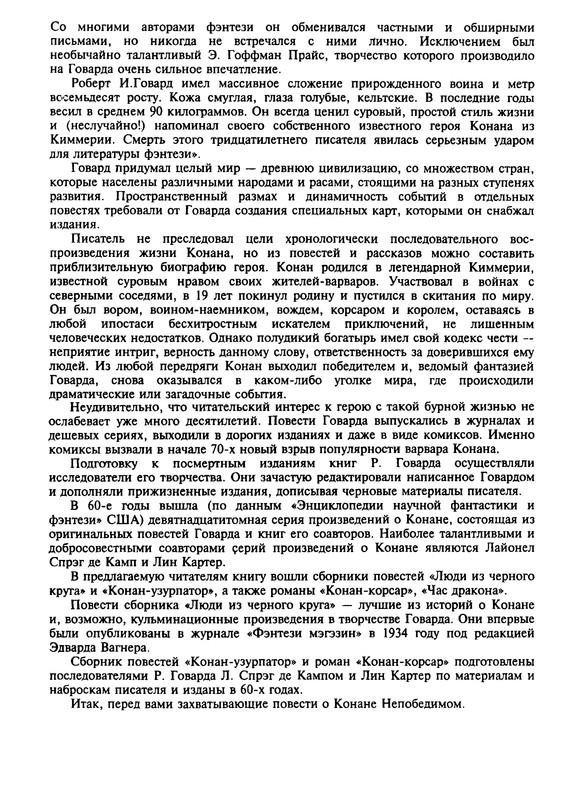 Со многими авторами фэнтези он обменивался частными и обширными письмами, но никогда не встречался с ними лично. Исключением был необычайно талантливый Э. Гоффман Прайс, творчество которого производило на Говарда очень сильное впечатление.

Роберт И.Говард имел массивное сложение прирожденного воина и метр восемьдесят росту. Кожа смуглая, глаза голубые, кельтские. В последние годы весил в среднем 90 килограммов. Он всегда ценил суровый, простой стиль жизни и (неслучайно!) напоминал своего собственного известного героя Конана из Киммерии. Смерть этого тридцатилетнего писателя явилась серьезным ударом для литературы фэнтези».

Говард придумал целый мир — древнюю цивилизацию, со множеством стран, которые населены различными народами и расами, стоящими на разных ступенях развития. Пространственный размах и динамичность событий в отдельных повестях требовали от Говарда создания специальных карт, которыми он снабжал издания.

Писатель не преследовал цели хронологически последовательного воспроизведения жизни Конана, но из повестей и рассказов можно составить приблизительную биографию героя. Конан родился в легендарной Киммерии, известной суровым нравом своих жителей-варваров. Участвовал в войнах с северными соседями, в 19 лет покинул родину и пустился в скитания по миру. Он был вором, воином-наемником, вождем, корсаром и королем, оставаясь в любой ипостаси бесхитростным искателем приключений, не лишенным человеческих недостатков. Однако полудикий богатырь имел свой кодекс чести -- неприятие интриг, верность данному слову, ответственность за доверившихся ему людей. Из любой передряги Конан выходил победителем и, ведомый фантазией Говарда, снова оказывался в каком-либо уголке мира, где происходили драматические или загадочные события.

Неудивительно, что читательский интерес к герою с такой бурной жизнью не ослабевает уже много десятилетий. Повести Говарда выпускались в журналах и дешевых сериях, выходили в дорогих изданиях и даже в виде комиксов. Именно комиксы вызвали в начале 70-х новый взрыв популярности варвара Конана.

Подготовку к посмертным изданиям книг Р. Говарда осуществляли исследователи его творчества. Они зачастую редактировали написанное Говардом и дополняли прижизненные издания, дописывая черновые материалы писателя.

В 60-е годы вышла (по данным «Энциклопедии научной фантастики и фэнтези» США) девятнадцатитомная серия произведений о Конане, состоящая из оригинальных повестей Говарда и книг его соавторов. Наиболее талантливыми и добросовестными соавторами серий произведений о Конане являются Лайонел Спрэг де Камп и Лин Картер.

В предлагаемую читателям книгу вошли сборники повестей «Люди из черного круга» и «Конан-узурпатор», а также романы «Конан-корсар», «Час дракона».

Повести сборника «Люди из черного круга» — лучшие из историй о Конане и, возможно, кульминационные произведения в творчестве Говарда. Они впервые были опубликованы в журнале «Фэнтези мэгэзин» в 1934 году под редакцией Эдварда Вагнера.

Сборник повестей «Конан-узурпатор» и роман «Конан-корсар» подготовлены последователями Р. Говарда Л. Спрэг де Кампом и Лин Картер по материалам и наброскам писателя и изданы в 60-х годах.

Итак, перед вами захватывающие повести о Конане Непобедимом.